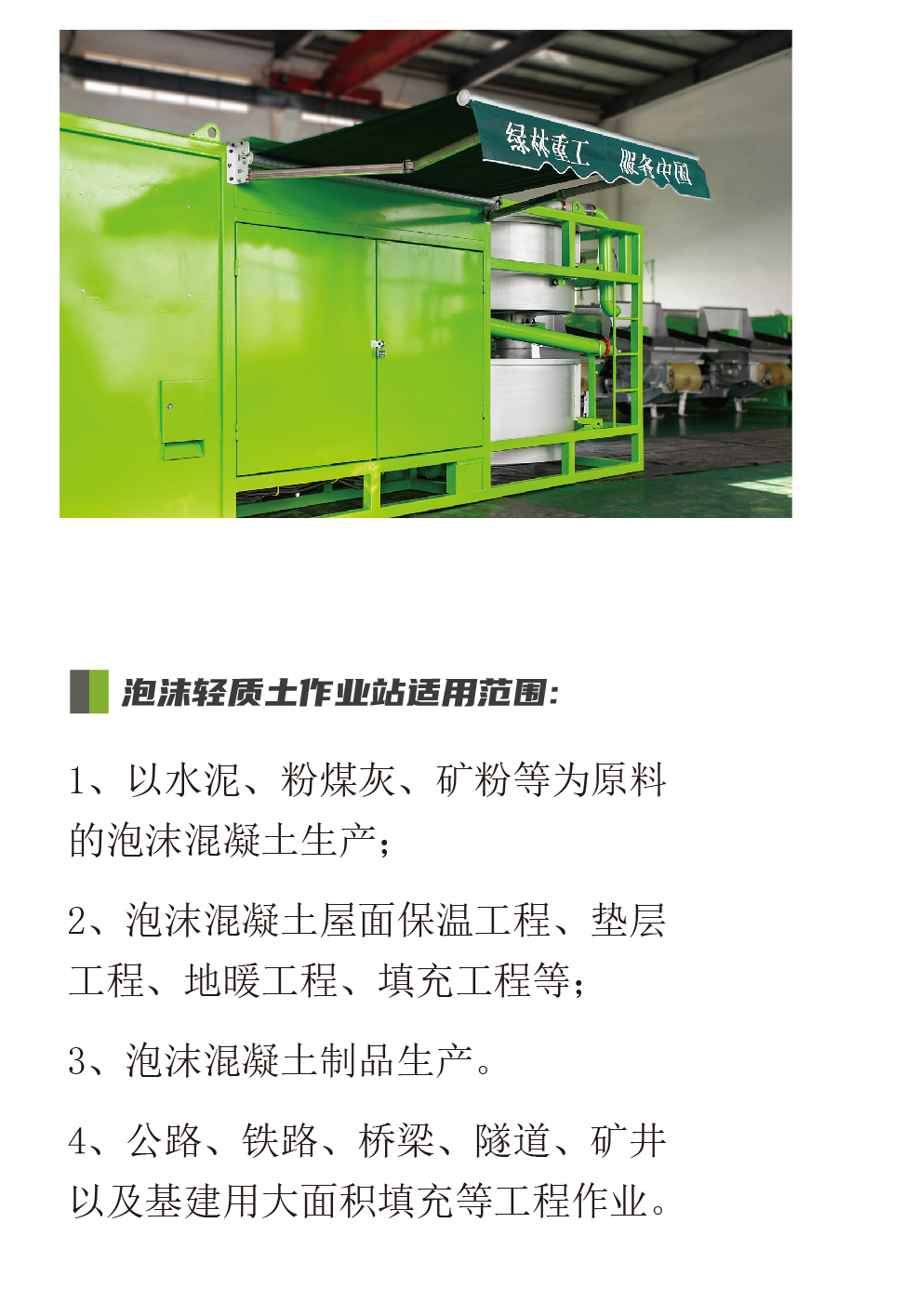 绿林重工 服务中国

泡沫轻质土作业站适用范围:

1、以水泥、粉煤灰、矿粉等为原料的泡沫混凝土生产;

2、泡沫混凝土屋面保温工程、垫层工程、地暖工程、填充工程等;

3、泡沫混凝土制品生产。

4、公路、铁路、桥梁、隧道、矿井以及基建用大面积填充等工程作业。